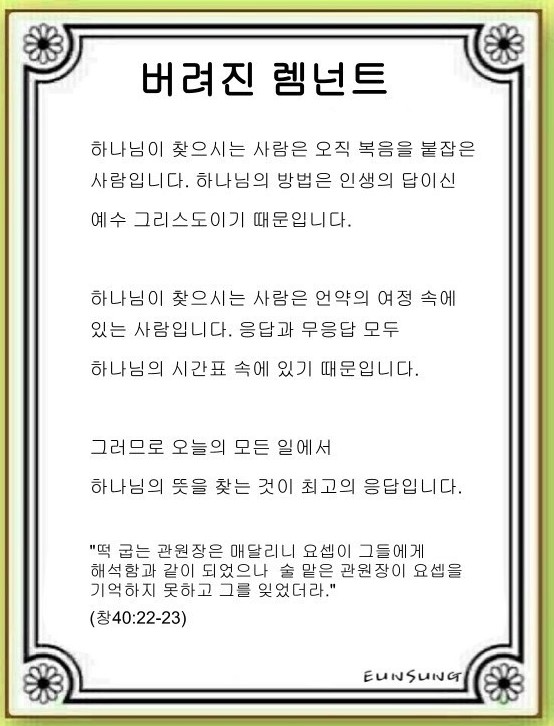 버려진 렘넌트

하나님이 찾으시는 사람은 오직 복음을 붙잡은 사람입니다. 하나님의 방법은 인생의 답이신 예수 그리스도이기 때문입니다.

하나님이 찾으시는 사람은 언약의 여정 속에 있는 사람입니다. 응답과 무응답 모두 하나님의 시간표 속에 있기 때문입니다.

그러므로 오늘의 모든 일에서 하나님의 뜻을 찾는 것이 최고의 응답입니다.

"떡 굽는 관원장은 매달리니 요셉이 그들에게 해석함과 같이 되었으나 술 맡은 관원장이 요셉을 기억하지 못하고 그를 잊었더라."
(창40:22-23)

EUNSUNG